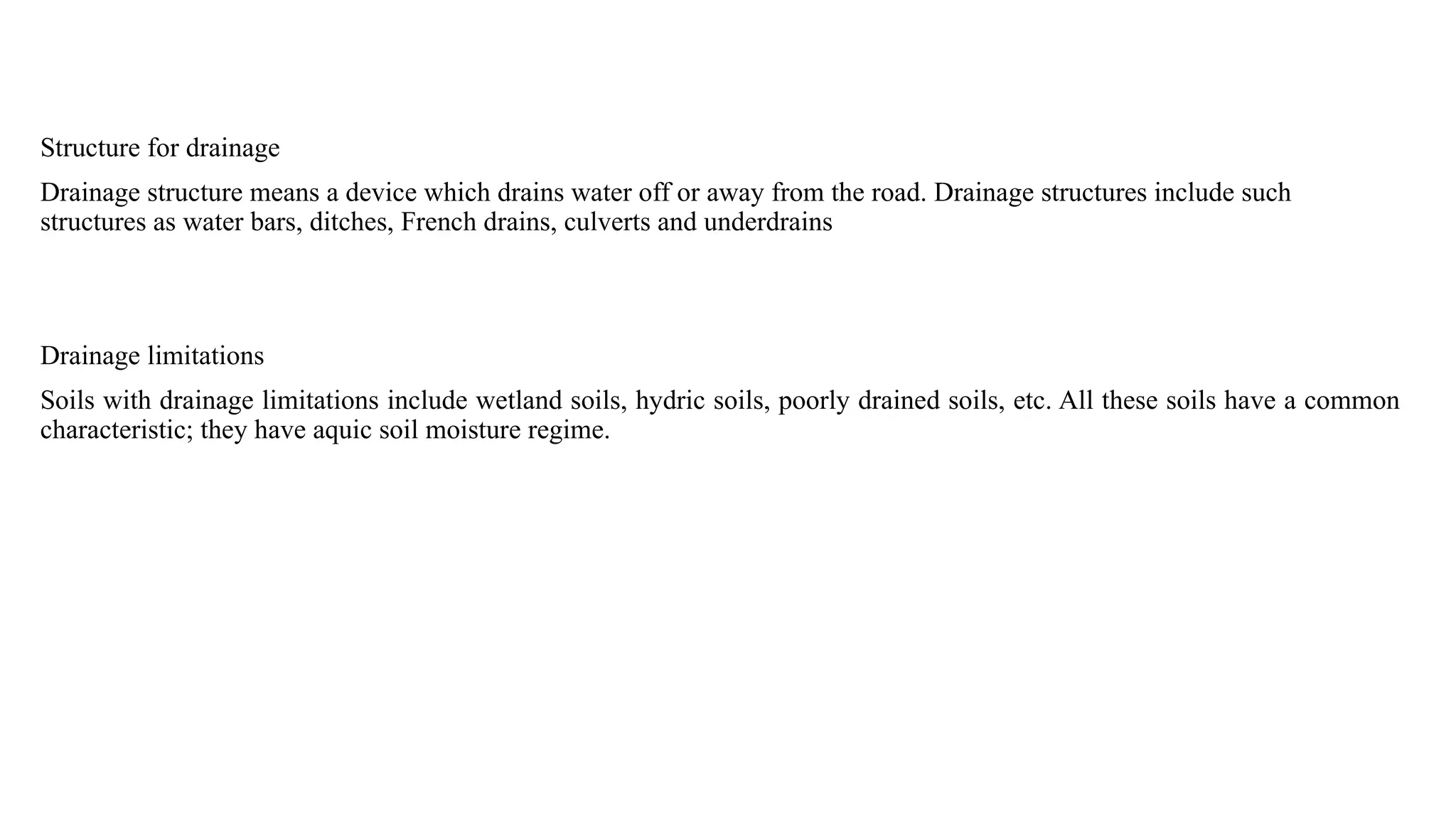 Structure for drainage

Drainage structure means a device which drains water off or away from the road. Drainage structures include such structures as water bars, ditches, French drains, culverts and underdrains

Drainage limitations

Soils with drainage limitations include wetland soils, hydric soils, poorly drained soils, etc. All these soils have a common characteristic; they have aquic soil moisture regime.